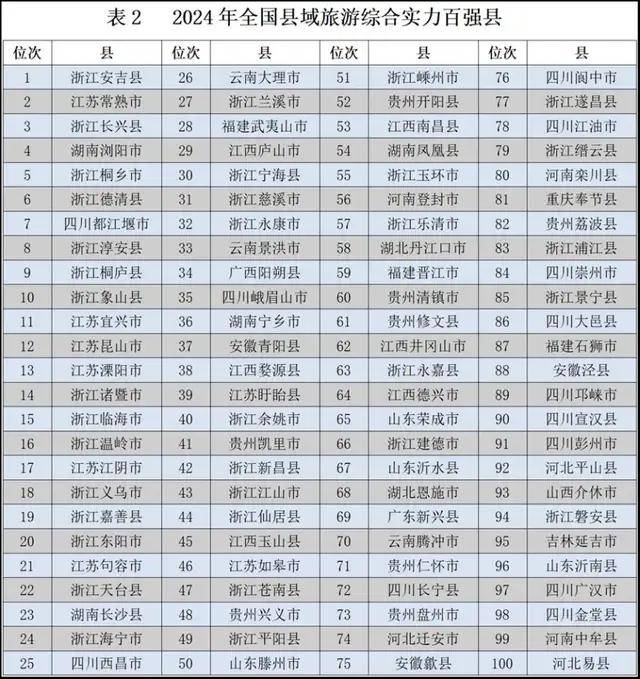 表2　2024年全国县域旅游综合实力百强县

| 位次 | 县 | 位次 | 县 | 位次 | 县 | 位次 | 县 |
|---|---|---|---|---|---|---|---|
| 1 | 浙江安吉县 | 26 | 云南大理市 | 51 | 浙江嵊州市 | 76 | 四川阆中市 |
| 2 | 江苏常熟市 | 27 | 浙江兰溪市 | 52 | 贵州开阳县 | 77 | 浙江遂昌县 |
| 3 | 浙江长兴县 | 28 | 福建武夷山市 | 53 | 江西南昌县 | 78 | 四川江油市 |
| 4 | 湖南浏阳市 | 29 | 江西庐山市 | 54 | 湖南凤凰县 | 79 | 浙江缙云县 |
| 5 | 浙江桐乡市 | 30 | 浙江宁海县 | 55 | 浙江玉环市 | 80 | 河南栾川县 |
| 6 | 浙江德清县 | 31 | 浙江慈溪市 | 56 | 河南登封市 | 81 | 重庆奉节县 |
| 7 | 四川都江堰市 | 32 | 浙江永康市 | 57 | 浙江乐清市 | 82 | 贵州荔波县 |
| 8 | 浙江淳安县 | 33 | 云南景洪市 | 58 | 湖北丹江口市 | 83 | 浙江浦江县 |
| 9 | 浙江桐庐县 | 34 | 广西阳朔县 | 59 | 福建晋江市 | 84 | 四川崇州市 |
| 10 | 浙江象山县 | 35 | 四川峨眉山市 | 60 | 贵州清镇市 | 85 | 浙江景宁县 |
| 11 | 江苏宜兴市 | 36 | 湖南宁乡市 | 61 | 贵州修文县 | 86 | 四川大邑县 |
| 12 | 江苏昆山市 | 37 | 安徽青阳县 | 62 | 江西井冈山市 | 87 | 福建石狮市 |
| 13 | 江苏溧阳市 | 38 | 江西婺源县 | 63 | 浙江永嘉县 | 88 | 安徽泾县 |
| 14 | 浙江诸暨市 | 39 | 江苏盱眙县 | 64 | 江西德兴市 | 89 | 四川邛崃市 |
| 15 | 浙江临海市 | 40 | 浙江余姚市 | 65 | 山东荣成市 | 90 | 四川宣汉县 |
| 16 | 浙江温岭市 | 41 | 贵州凯里市 | 66 | 浙江建德市 | 91 | 四川彭州市 |
| 17 | 江苏江阴市 | 42 | 浙江新昌县 | 67 | 山东沂水县 | 92 | 河北平山县 |
| 18 | 浙江义乌市 | 43 | 浙江江山市 | 68 | 湖北恩施市 | 93 | 山西介休市 |
| 19 | 浙江嘉善县 | 44 | 浙江仙居县 | 69 | 广东新兴县 | 94 | 浙江磐安县 |
| 20 | 浙江东阳市 | 45 | 江西玉山县 | 70 | 云南腾冲市 | 95 | 吉林延吉市 |
| 21 | 江苏句容市 | 46 | 江苏如皋市 | 71 | 贵州仁怀市 | 96 | 山东沂南县 |
| 22 | 浙江天台县 | 47 | 浙江苍南县 | 72 | 四川长宁县 | 97 | 四川广汉市 |
| 23 | 湖南长沙县 | 48 | 贵州兴义市 | 73 | 贵州盘州市 | 98 | 四川金堂县 |
| 24 | 浙江海宁市 | 49 | 浙江平阳县 | 74 | 河北迁安市 | 99 | 河南中牟县 |
| 25 | 四川西昌市 | 50 | 山东滕州市 | 75 | 安徽歙县 | 100 | 河北易县 |